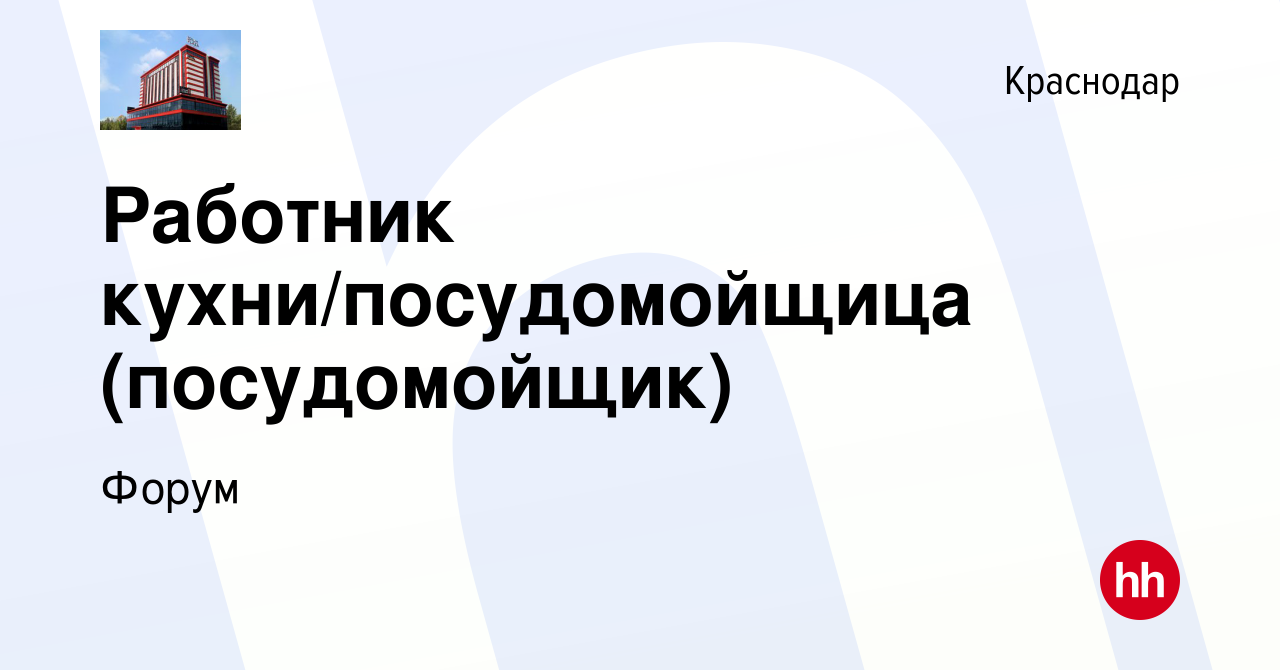 Краснодар

Работник кухни/посудомойщица (посудомойщик)

Форум

hh